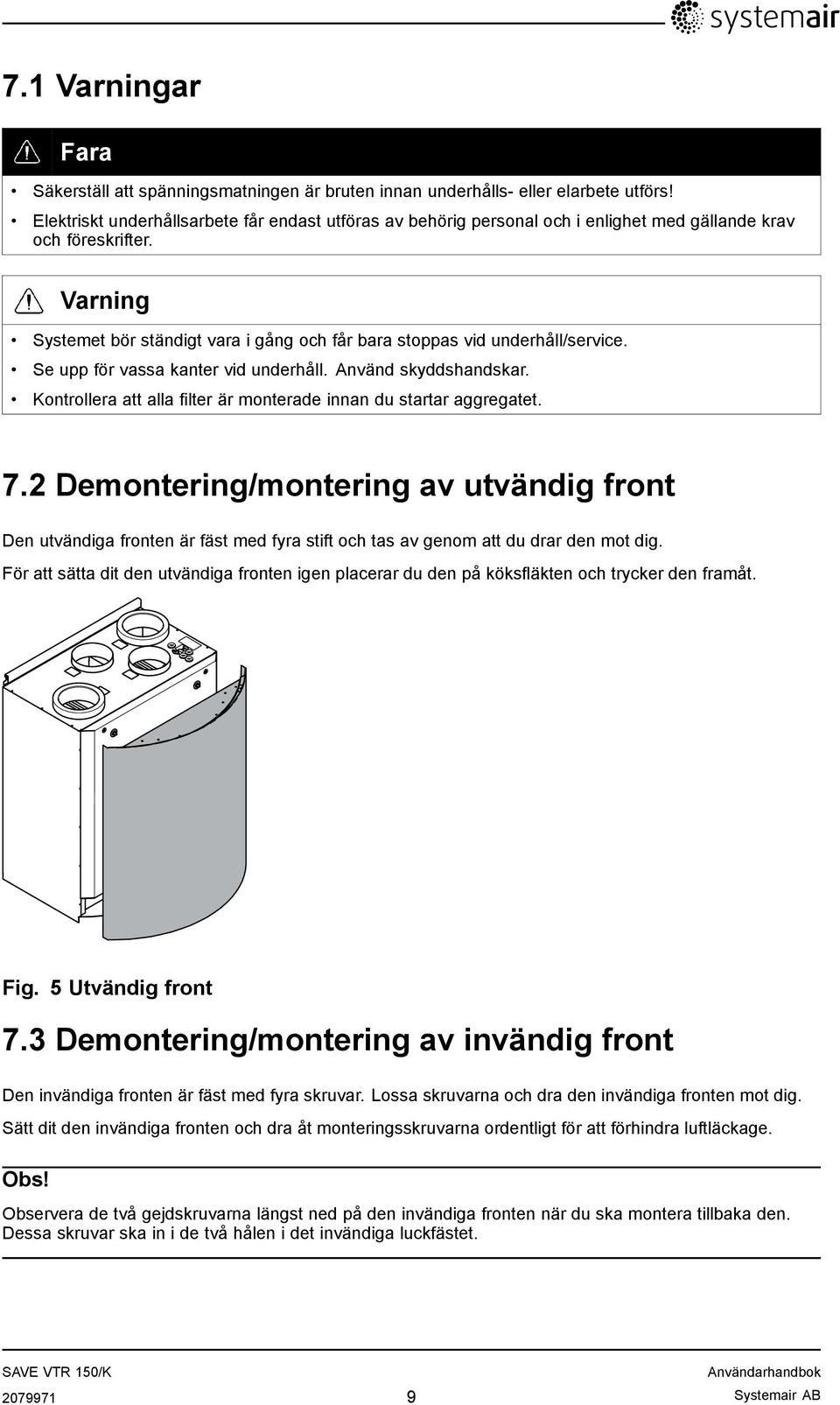 systemair

7.1 Varningar

Fara

• Säkerställ att spänningsmatningen är bruten innan underhålls- eller elarbete utförs!
• Elektriskt underhållsarbete får endast utföras av behörig personal och i enlighet med gällande krav och föreskrifter.

Varning

• Systemet bör ständigt vara i gång och får bara stoppas vid underhåll/service.
• Se upp för vassa kanter vid underhåll. Använd skyddshandskar.
• Kontrollera att alla filter är monterade innan du startar aggregatet.

7.2 Demontering/montering av utvändig front

Den utvändiga fronten är fäst med fyra stift och tas av genom att du drar den mot dig.

För att sätta dit den utvändiga fronten igen placerar du den på köksfläkten och trycker den framåt.

Fig. 5 Utvändig front

7.3 Demontering/montering av invändig front

Den invändiga fronten är fäst med fyra skruvar. Lossa skruvarna och dra den invändiga fronten mot dig.

Sätt dit den invändiga fronten och dra åt monteringsskruvarna ordentligt för att förhindra luftläckage.

Obs!

Observera de två gejdskruvarna längst ned på den invändiga fronten när du ska montera tillbaka den. Dessa skruvar ska in i de två hålen i det invändiga luckfästet.

SAVE VTR 150/K
2079971
9
Användarhandbok
Systemair AB